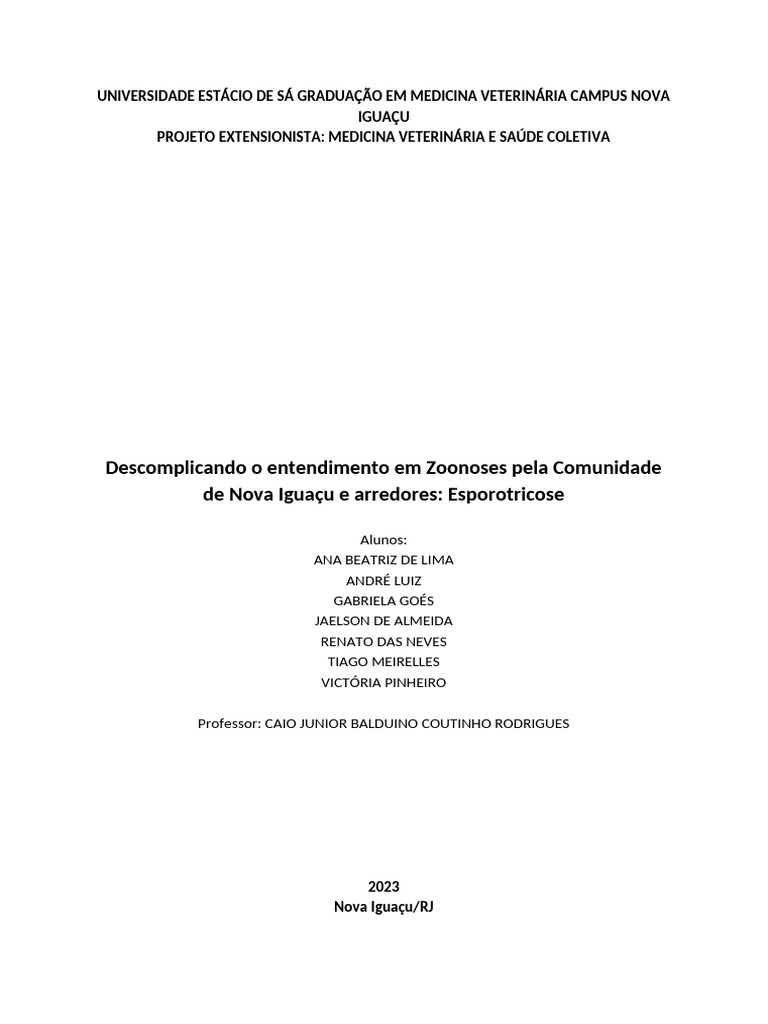 UNIVERSIDADE ESTÁCIO DE SÁ GRADUAÇÃO EM MEDICINA VETERINÁRIA CAMPUS NOVA IGUAÇU
PROJETO EXTENSIONISTA: MEDICINA VETERINÁRIA E SAÚDE COLETIVA

Descomplicando o entendimento em Zoonoses pela Comunidade de Nova Iguaçu e arredores: Esporotricose

Alunos:
ANA BEATRIZ DE LIMA
ANDRÉ LUIZ
GABRIELA GOÉS
JAELSON DE ALMEIDA
RENATO DAS NEVES
TIAGO MEIRELLES
VICTÓRIA PINHEIRO

Professor: CAIO JUNIOR BALDUINO COUTINHO RODRIGUES

2023
Nova Iguaçu/RJ